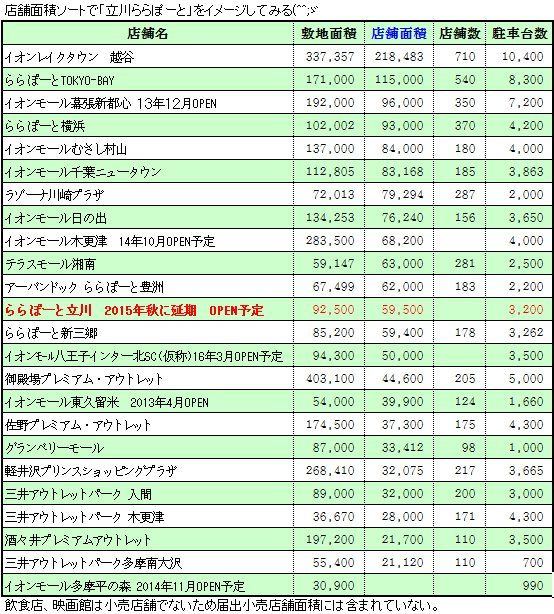 店舗面積ソートで「立川ららぽーと」をイメージしてみる(^^;ゞ

| 店舗名 | 敷地面積 | 店舗面積 | 店舗数 | 駐車台数 |
|---|---|---|---|---|
| イオンレイクタウン　越谷 | 337,357 | 218,483 | 710 | 10,400 |
| ららぽーとTOKYO-BAY | 171,000 | 115,000 | 540 | 8,300 |
| イオンモール幕張新都心 13年12月OPEN | 192,000 | 96,000 | 350 | 7,200 |
| ららぽーと横浜 | 102,002 | 93,000 | 370 | 4,200 |
| イオンモールむさし村山 | 137,000 | 84,000 | 180 | 4,000 |
| イオンモール千葉ニュータウン | 112,805 | 83,168 | 185 | 3,863 |
| ラゾーナ川崎プラザ | 72,013 | 79,294 | 287 | 2,000 |
| イオンモール日の出 | 134,253 | 76,240 | 156 | 3,650 |
| イオンモール木更津　14年10月OPEN予定 | 283,500 | 68,200 | | 4,000 |
| テラスモール湘南 | 59,147 | 63,000 | 281 | 2,500 |
| アーバンドック ららぽーと豊洲 | 67,499 | 62,000 | 183 | 2,200 |
| ららぽーと立川　2015年秋に延期　OPEN予定 | 92,500 | 59,500 | | 3,200 |
| ららぽーと新三郷 | 85,200 | 59,400 | 178 | 3,262 |
| イオンモール八王子インター北SC(仮称)16年3月OPEN予定 | 94,300 | 50,000 | | 3,500 |
| 御殿場プレミアム・アウトレット | 403,100 | 44,600 | 205 | 5,000 |
| イオンモール東久留米　2013年4月OPEN | 54,000 | 39,900 | 124 | 1,660 |
| 佐野プレミアム・アウトレット | 174,500 | 37,300 | 175 | 4,300 |
| グランベリーモール | 87,000 | 33,412 | 98 | 1,000 |
| 軽井沢プリンスショッピングプラザ | 268,410 | 32,075 | 217 | 3,665 |
| 三井アウトレットパーク 入間 | 89,000 | 32,000 | 200 | 3,000 |
| 三井アウトレットパーク 木更津 | 36,670 | 28,000 | 171 | 4,300 |
| 酒々井プレミアムアウトレット | 197,200 | 21,700 | 110 | 3,500 |
| 三井アウトレットパーク多摩南大沢 | 55,400 | 21,120 | 110 | 700 |
| イオンモール多摩平の森 2014年11月OPEN予定 | 30,900 | | | 990 |

飲食店、映画館は小売店舗でないため届出小売店舗面積には含まれていない。